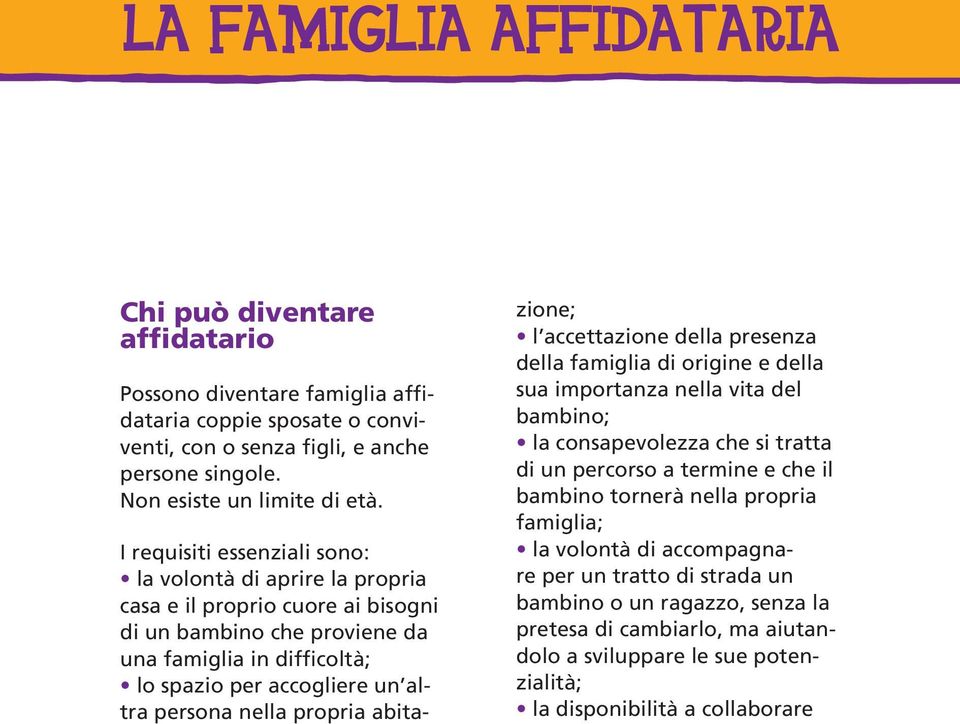 LA FAMIGLIA AFFIDATARIA

Chi può diventare affidatario

Possono diventare famiglia affidataria coppie sposate o conviventi, con o senza figli, e anche persone singole.
Non esiste un limite di età.

I requisiti essenziali sono:
• la volontà di aprire la propria casa e il proprio cuore ai bisogni di un bambino che proviene da una famiglia in difficoltà;
• lo spazio per accogliere un'altra persona nella propria abitazione;
• l'accettazione della presenza della famiglia di origine e della sua importanza nella vita del bambino;
• la consapevolezza che si tratta di un percorso a termine e che il bambino tornerà nella propria famiglia;
• la volontà di accompagnare per un tratto di strada un bambino o un ragazzo, senza la pretesa di cambiarlo, ma aiutandolo a sviluppare le sue potenzialità;
• la disponibilità a collaborare